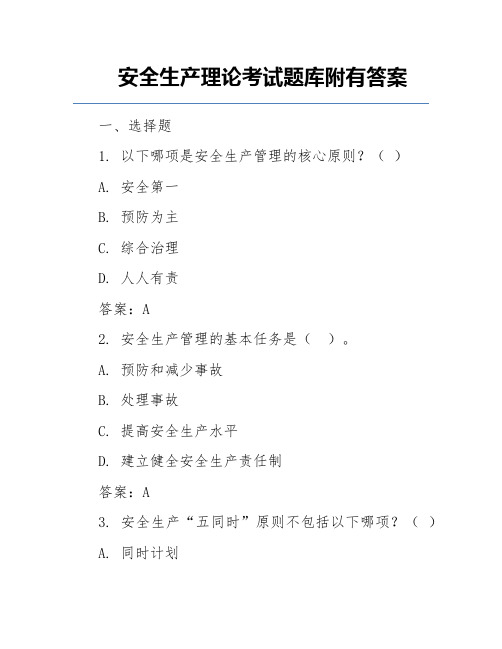 安全生产理论考试题库附有答案

一、选择题

1. 以下哪项是安全生产管理的核心原则？（ ）

A. 安全第一

B. 预防为主

C. 综合治理

D. 人人有责

答案：A

2. 安全生产管理的基本任务是（ ）。

A. 预防和减少事故

B. 处理事故

C. 提高安全生产水平

D. 建立健全安全生产责任制

答案：A

3. 安全生产“五同时”原则不包括以下哪项？（ ）

A. 同时计划